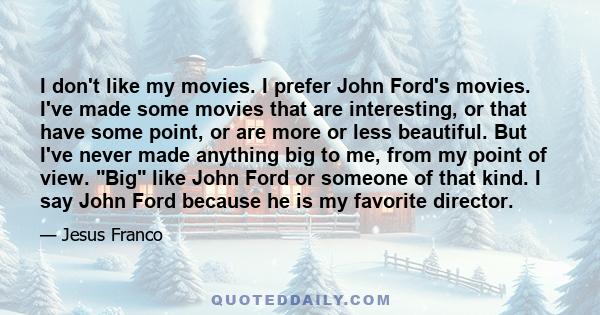 I don't like my movies. I prefer John Ford's movies. I've made some movies that are interesting, or that have some point, or are more or less beautiful. But I've never made anything big to me, from my point of view. "Big" like John Ford or someone of that kind. I say John Ford because he is my favorite director.

— Jesus Franco

QUOTEDDAILY.COM